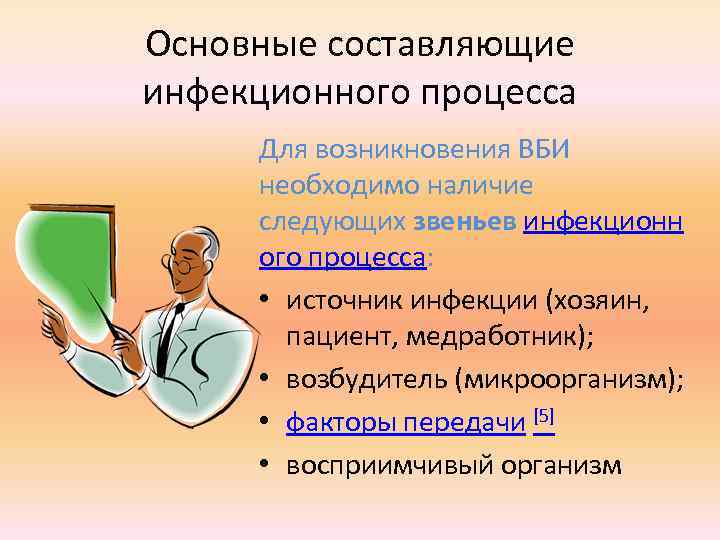 Основные составляющие инфекционного процесса

Для возникновения ВБИ необходимо наличие следующих звеньев инфекционного процесса:

• источник инфекции (хозяин, пациент, медработник);
• возбудитель (микроорганизм);
• факторы передачи [5]
• восприимчивый организм